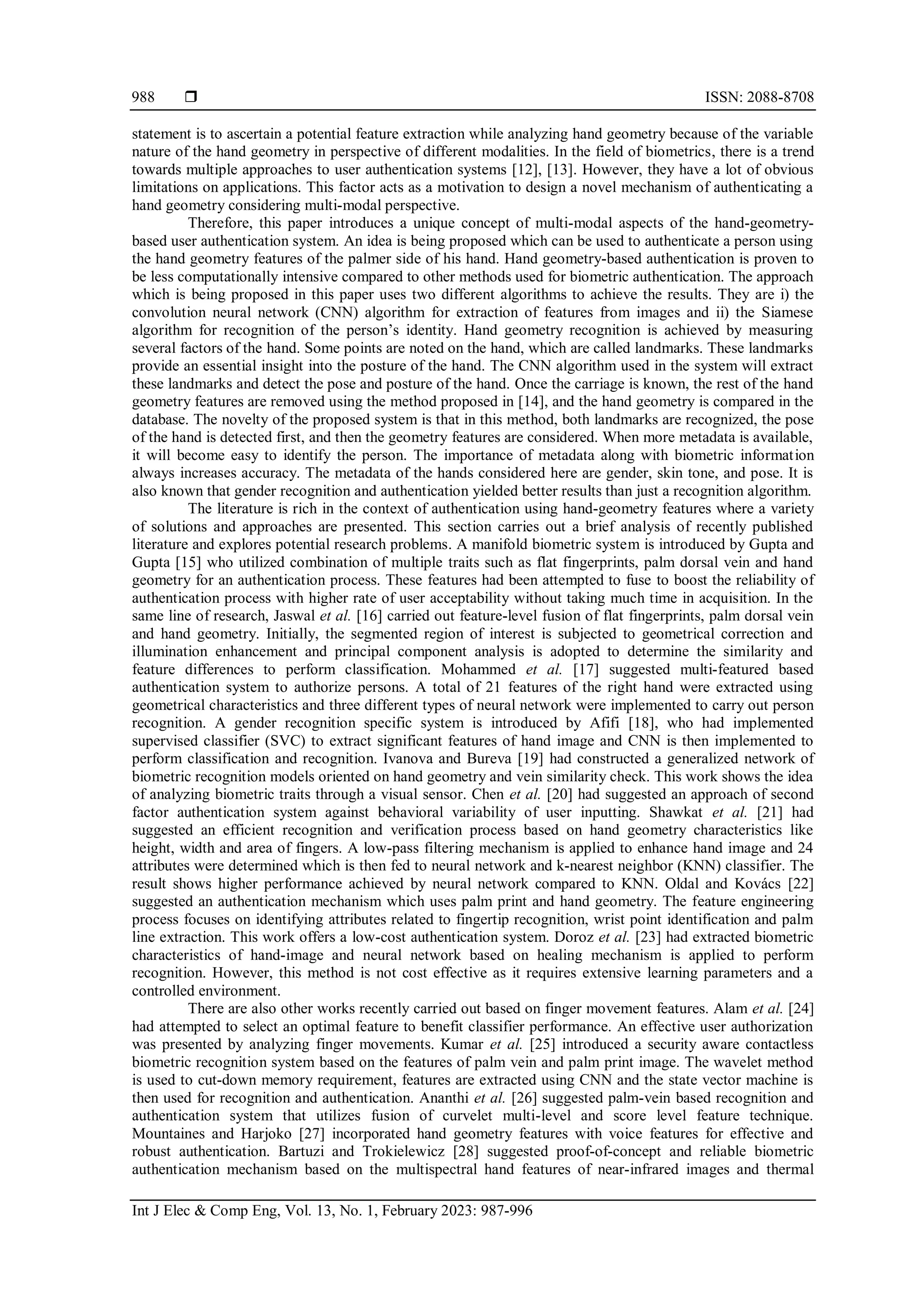 988 ❒ ISSN: 2088-8708

statement is to ascertain a potential feature extraction while analyzing hand geometry because of the variable nature of the hand geometry in perspective of different modalities. In the field of biometrics, there is a trend towards multiple approaches to user authentication systems [12], [13]. However, they have a lot of obvious limitations on applications. This factor acts as a motivation to design a novel mechanism of authenticating a hand geometry considering multi-modal perspective.

Therefore, this paper introduces a unique concept of multi-modal aspects of the hand-geometry-based user authentication system. An idea is being proposed which can be used to authenticate a person using the hand geometry features of the palmer side of his hand. Hand geometry-based authentication is proven to be less computationally intensive compared to other methods used for biometric authentication. The approach which is being proposed in this paper uses two different algorithms to achieve the results. They are i) the convolution neural network (CNN) algorithm for extraction of features from images and ii) the Siamese algorithm for recognition of the person's identity. Hand geometry recognition is achieved by measuring several factors of the hand. Some points are noted on the hand, which are called landmarks. These landmarks provide an essential insight into the posture of the hand. The CNN algorithm used in the system will extract these landmarks and detect the pose and posture of the hand. Once the carriage is known, the rest of the hand geometry features are removed using the method proposed in [14], and the hand geometry is compared in the database. The novelty of the proposed system is that in this method, both landmarks are recognized, the pose of the hand is detected first, and then the geometry features are considered. When more metadata is available, it will become easy to identify the person. The importance of metadata along with biometric information always increases accuracy. The metadata of the hands considered here are gender, skin tone, and pose. It is also known that gender recognition and authentication yielded better results than just a recognition algorithm.

The literature is rich in the context of authentication using hand-geometry features where a variety of solutions and approaches are presented. This section carries out a brief analysis of recently published literature and explores potential research problems. A manifold biometric system is introduced by Gupta and Gupta [15] who utilized combination of multiple traits such as flat fingerprints, palm dorsal vein and hand geometry for an authentication process. These features had been attempted to fuse to boost the reliability of authentication process with higher rate of user acceptability without taking much time in acquisition. In the same line of research, Jaswal et al. [16] carried out feature-level fusion of flat fingerprints, palm dorsal vein and hand geometry. Initially, the segmented region of interest is subjected to geometrical correction and illumination enhancement and principal component analysis is adopted to determine the similarity and feature differences to perform classification. Mohammed et al. [17] suggested multi-featured based authentication system to authorize persons. A total of 21 features of the right hand were extracted using geometrical characteristics and three different types of neural network were implemented to carry out person recognition. A gender recognition specific system is introduced by Afifi [18], who had implemented supervised classifier (SVC) to extract significant features of hand image and CNN is then implemented to perform classification and recognition. Ivanova and Bureva [19] had constructed a generalized network of biometric recognition models oriented on hand geometry and vein similarity check. This work shows the idea of analyzing biometric traits through a visual sensor. Chen et al. [20] had suggested an approach of second factor authentication system against behavioral variability of user inputting. Shawkat et al. [21] had suggested an efficient recognition and verification process based on hand geometry characteristics like height, width and area of fingers. A low-pass filtering mechanism is applied to enhance hand image and 24 attributes were determined which is then fed to neural network and k-nearest neighbor (KNN) classifier. The result shows higher performance achieved by neural network compared to KNN. Oldal and Kovács [22] suggested an authentication mechanism which uses palm print and hand geometry. The feature engineering process focuses on identifying attributes related to fingertip recognition, wrist point identification and palm line extraction. This work offers a low-cost authentication system. Doroz et al. [23] had extracted biometric characteristics of hand-image and neural network based on healing mechanism is applied to perform recognition. However, this method is not cost effective as it requires extensive learning parameters and a controlled environment.

There are also other works recently carried out based on finger movement features. Alam et al. [24] had attempted to select an optimal feature to benefit classifier performance. An effective user authorization was presented by analyzing finger movements. Kumar et al. [25] introduced a security aware contactless biometric recognition system based on the features of palm vein and palm print image. The wavelet method is used to cut-down memory requirement, features are extracted using CNN and the state vector machine is then used for recognition and authentication. Ananthi et al. [26] suggested palm-vein based recognition and authentication system that utilizes fusion of curvelet multi-level and score level feature technique. Mountaines and Harjoko [27] incorporated hand geometry features with voice features for effective and robust authentication. Bartuzi and Trokielewicz [28] suggested proof-of-concept and reliable biometric authentication mechanism based on the multispectral hand features of near-infrared images and thermal

Int J Elec & Comp Eng, Vol. 13, No. 1, February 2023: 987-996